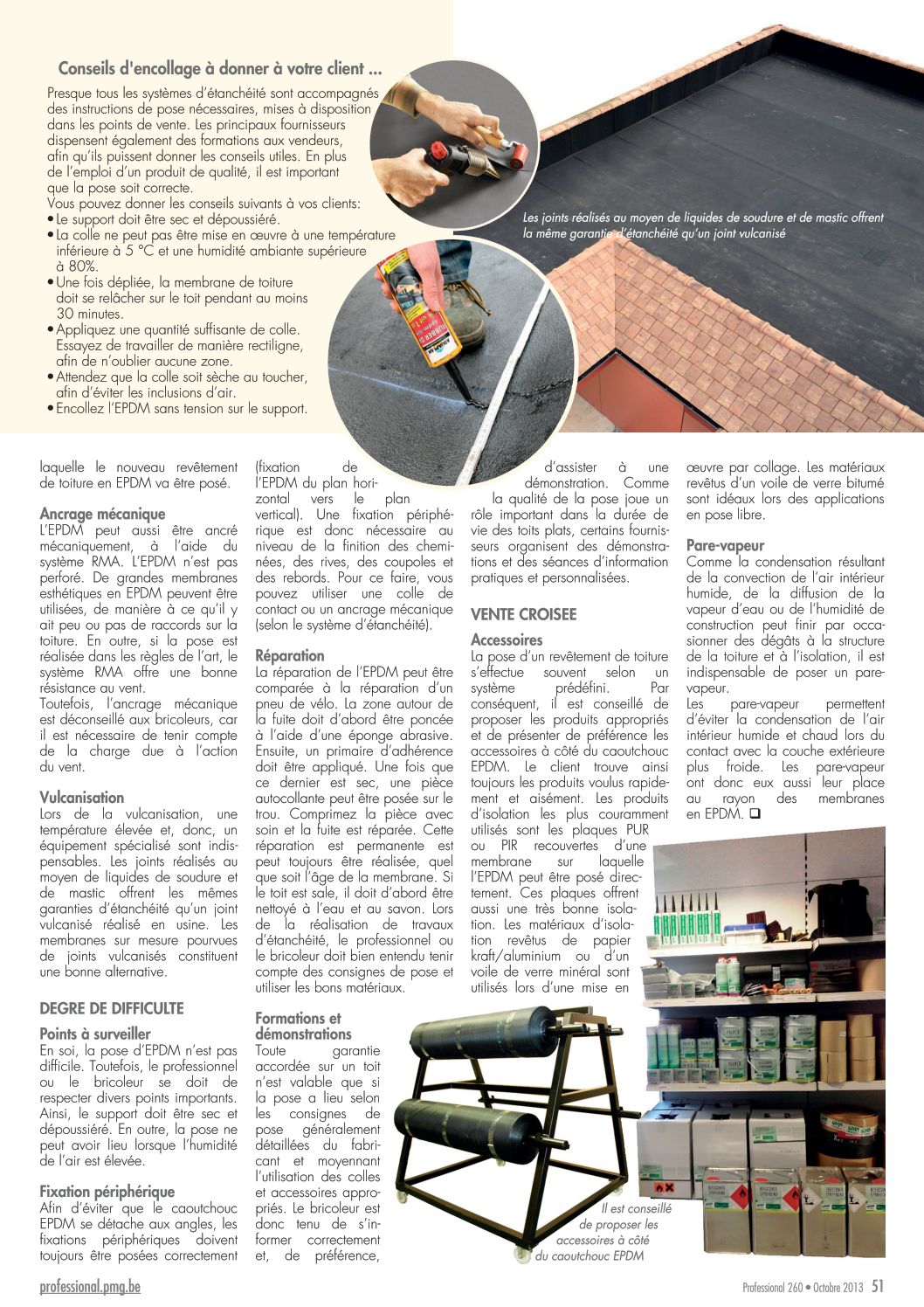 Conseils d'encollage à donner à votre client ...

Presque tous les systèmes d'étanchéité sont accompagnés des instructions de pose nécessaires, mises à disposition dans les points de vente. Les principaux fournisseurs dispensent également des formations aux vendeurs, afin qu'ils puissent donner les conseils utiles. En plus de l'emploi d'un produit de qualité, il est important que la pose soit correcte.
Vous pouvez donner les conseils suivants à vos clients:
• Le support doit être sec et dépoussiéré.
• La colle ne peut pas être mise en œuvre à une température inférieure à 5 °C et une humidité ambiante supérieure à 80%.
• Une fois dépliée, la membrane de toiture doit se relâcher sur le toit pendant au moins 30 minutes.
• Appliquez une quantité suffisante de colle. Essayez de travailler de manière rectiligne, afin de n'oublier aucune zone.
• Attendez que la colle soit sèche au toucher, afin d'éviter les inclusions d'air.
• Encollez l'EPDM sans tension sur le support.

Les joints réalisés au moyen de liquides de soudure et de mastic offrent la même garantie d'étanchéité qu'un joint vulcanisé

laquelle le nouveau revêtement de toiture en EPDM va être posé.

Ancrage mécanique
L'EPDM peut aussi être ancré mécaniquement, à l'aide du système RMA. L'EPDM n'est pas perforé. De grandes membranes esthétiques en EPDM peuvent être utilisées, de manière à ce qu'il y ait peu ou pas de raccords sur la toiture. En outre, si la pose est réalisée dans les règles de l'art, le système RMA offre une bonne résistance au vent.
Toutefois, l'ancrage mécanique est déconseillé aux bricoleurs, car il est nécessaire de tenir compte de la charge due à l'action du vent.

Vulcanisation
Lors de la vulcanisation, une température élevée et, donc, un équipement spécialisé sont indispensables. Les joints réalisés au moyen de liquides de soudure et de mastic offrent les mêmes garanties d'étanchéité qu'un joint vulcanisé réalisé en usine. Les membranes sur mesure pourvues de joints vulcanisés constituent une bonne alternative.

DEGRE DE DIFFICULTE

Points à surveiller
En soi, la pose d'EPDM n'est pas difficile. Toutefois, le professionnel ou le bricoleur se doit de respecter divers points importants. Ainsi, le support doit être sec et dépoussiéré. En outre, la pose ne peut avoir lieu lorsque l'humidité de l'air est élevée.

Fixation périphérique
Afin d'éviter que le caoutchouc EPDM se détache aux angles, les fixations périphériques doivent toujours être posées correctement (fixation de l'EPDM du plan horizontal vers le plan vertical). Une fixation périphérique est donc nécessaire au niveau de la finition des cheminées, des rives, des coupoles et des rebords. Pour ce faire, vous pouvez utiliser une colle de contact ou un ancrage mécanique (selon le système d'étanchéité).

Réparation
La réparation de l'EPDM peut être comparée à la réparation d'un pneu de vélo. La zone autour de la fuite doit d'abord être poncée à l'aide d'une éponge abrasive. Ensuite, un primaire d'adhérence doit être appliqué. Une fois que ce dernier est sec, une pièce autocollante peut être posée sur le trou. Comprimez la pièce avec soin et la fuite est réparée. Cette réparation est permanente est peut toujours être réalisée, quel que soit l'âge de la membrane. Si le toit est sale, il doit d'abord être nettoyé à l'eau et au savon. Lors de la réalisation de travaux d'étanchéité, le professionnel ou le bricoleur doit bien entendu tenir compte des consignes de pose et utiliser les bons matériaux.

Formations et démonstrations
Toute garantie accordée sur un toit n'est valable que si la pose a lieu selon les consignes de pose généralement détaillées du fabricant et moyennant l'utilisation des colles et accessoires appropriés. Le bricoleur est donc tenu de s'informer correctement et, de préférence, d'assister à une démonstration. Comme la qualité de la pose joue un rôle important dans la durée de vie des toits plats, certains fournisseurs organisent des démonstrations et des séances d'information pratiques et personnalisées.

VENTE CROISEE

Accessoires
La pose d'un revêtement de toiture s'effectue souvent selon un système prédéfini. Par conséquent, il est conseillé de proposer les produits appropriés et de présenter de préférence les accessoires à côté du caoutchouc EPDM. Le client trouve ainsi toujours les produits voulus rapidement et aisément. Les produits d'isolation les plus couramment utilisés sont les plaques PUR ou PIR recouvertes d'une membrane sur laquelle l'EPDM peut être posé directement. Ces plaques offrent aussi une très bonne isolation. Les matériaux d'isolation revêtus de papier kraft/aluminium ou d'un voile de verre minéral sont utilisés lors d'une mise en œuvre par collage. Les matériaux revêtus d'un voile de verre bitumé sont idéaux lors des applications en pose libre.

Pare-vapeur
Comme la condensation résultant de la convection de l'air intérieur humide, de la diffusion de la vapeur d'eau ou de l'humidité de construction peut finir par occasionner des dégâts à la structure de la toiture et à l'isolation, il est indispensable de poser un pare-vapeur.
Les pare-vapeur permettent d'éviter la condensation de l'air intérieur humide et chaud lors du contact avec la couche extérieure plus froide. Les pare-vapeur ont donc eux aussi leur place au rayon des membranes en EPDM. ❑

Il est conseillé de proposer les accessoires à côté du caoutchouc EPDM

professional.pmg.be

Professional 260 • Octobre 2013 51